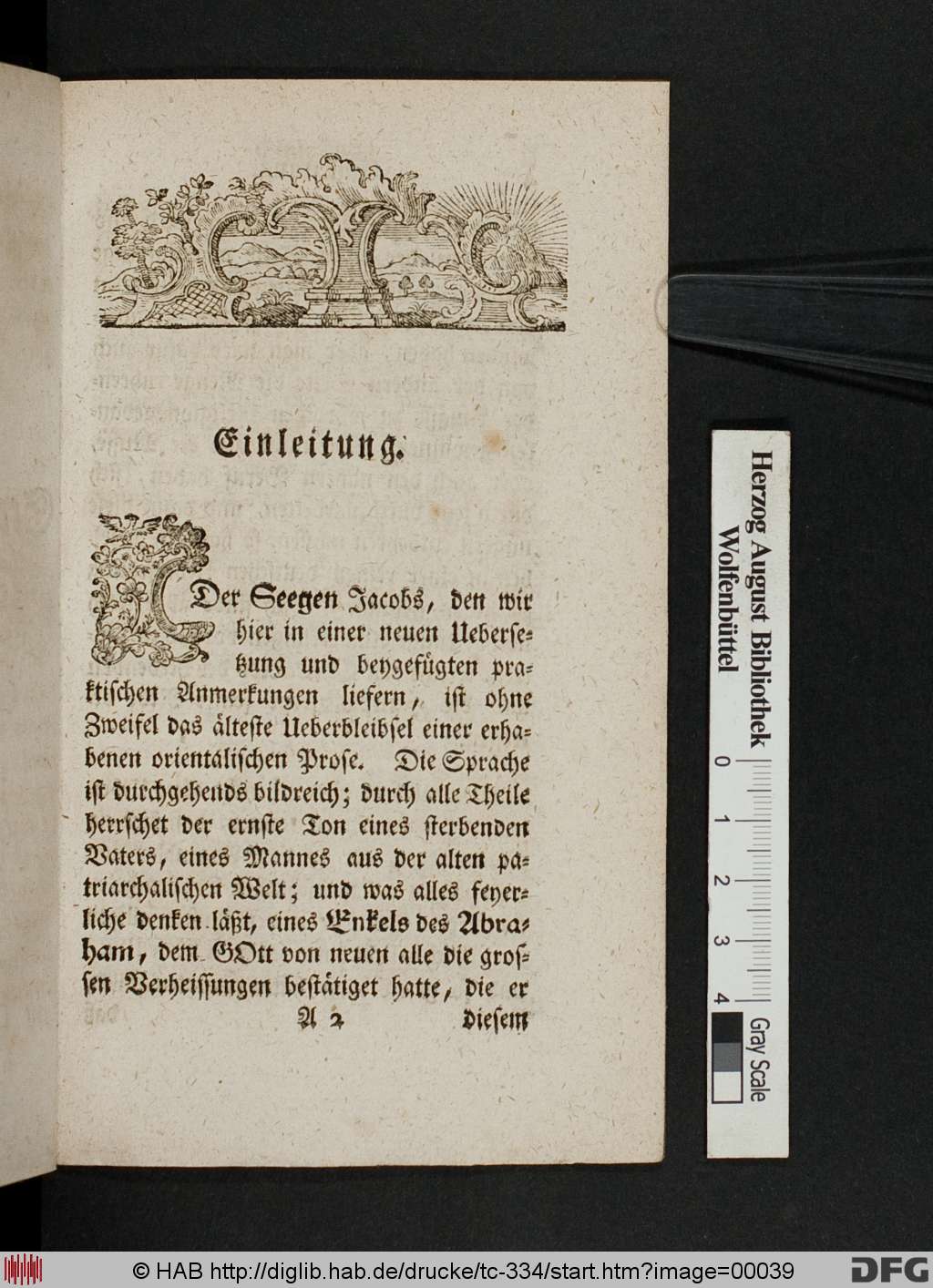 Einleitung.

Der Seegen Jacobs, den wir hier in einer neuen Uebersetzung und beygefügten praktischen Anmerkungen liefern, ist ohne Zweifel das älteste Ueberbleibsel einer erhabenen orientalischen Prose. Die Sprache ist durchgehends bildreich; durch alle Theile herrschet der ernste Ton eines sterbenden Vaters, eines Mannes aus der alten patriarchalischen Welt; und was alles feyerliche denken läßt, eines Enkels des Abraham, dem GOtt von neuen alle die grossen Verheissungen bestätiget hatte, die er

A 2 diesem

Herzog August Bibliothek Wolfenbüttel
0 1 2 3 4
Gray Scale

© HAB http://diglib.hab.de/drucke/tc-334/start.htm?image=00039
DFG